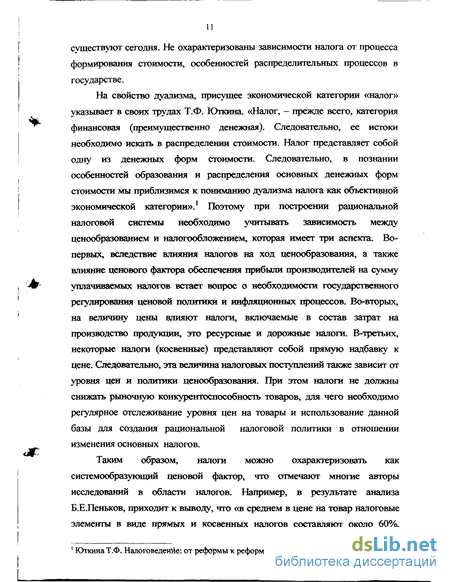 11

существуют сегодня. Не охарактеризованы зависимости налога от процесса формирования стоимости, особенностей распределительных процессов в государстве.

На свойство дуализма, присущее экономической категории «налог» указывает в своих трудах Т.Ф. Юткина. «Налог, – прежде всего, категория финансовая (преимущественно денежная). Следовательно, ее истоки необходимо искать в распределении стоимости. Налог представляет собой одну из денежных форм стоимости. Следовательно, в познании особенностей образования и распределения основных денежных форм стоимости мы приблизимся к пониманию дуализма налога как объективной экономической категории».$^1$ Поэтому при построении рациональной налоговой системы необходимо учитывать зависимость между ценообразованием и налогообложением, которая имеет три аспекта. Во-первых, вследствие влияния налогов на ход ценообразования, а также влияние ценового фактора обеспечения прибыли производителей на сумму уплачиваемых налогов встает вопрос о необходимости государственного регулирования ценовой политики и инфляционных процессов. Во-вторых, на величину цены влияют налоги, включаемые в состав затрат на производство продукции, это ресурсные и дорожные налоги. В-третьих, некоторые налоги (косвенные) представляют собой прямую надбавку к цене. Следовательно, эта величина налоговых поступлений также зависит от уровня цен и политики ценообразования. При этом налоги не должны снижать рыночную конкурентоспособность товаров, для чего необходимо регулярное отслеживание уровня цен на товары и использование данной базы для создания рациональной налоговой политики в отношении изменения основных налогов.

Таким образом, налоги можно охарактеризовать как системообразующий ценовой фактор, что отмечают многие авторы исследований в области налогов. Например, в результате анализа Б.Е.Пеньков, приходит к выводу, что «в среднем в цене на товар налоговые элементы в виде прямых и косвенных налогов составляют около 60%.

$^1$ Юткина Т.Ф. Налоговедение: от реформы к реформ

dsLib.net
библиотека диссертаций